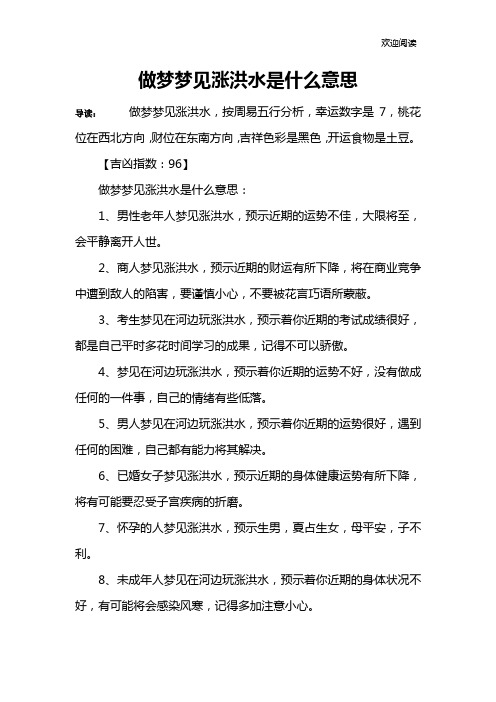 欢迎阅读

做梦梦见涨洪水是什么意思

导读：　　做梦梦见涨洪水，按周易五行分析，幸运数字是 7，桃花位在西北方向，财位在东南方向，吉祥色彩是黑色，开运食物是土豆。

【吉凶指数：96】

做梦梦见涨洪水是什么意思：

1、男性老年人梦见涨洪水，预示近期的运势不佳，大限将至，会平静离开人世。

2、商人梦见涨洪水，预示近期的财运有所下降，将在商业竞争中遭到敌人的陷害，要谨慎小心，不要被花言巧语所蒙蔽。

3、考生梦见在河边玩涨洪水，预示着你近期的考试成绩很好，都是自己平时多花时间学习的成果，记得不可以骄傲。

4、梦见在河边玩涨洪水，预示着你近期的运势不好，没有做成任何的一件事，自己的情绪有些低落。

5、男人梦见在河边玩涨洪水，预示着你近期的运势很好，遇到任何的困难，自己都有能力将其解决。

6、已婚女子梦见涨洪水，预示近期的身体健康运势有所下降，将有可能要忍受子宫疾病的折磨。

7、怀孕的人梦见涨洪水，预示生男，夏占生女，母平安，子不利。

8、未成年人梦见在河边玩涨洪水，预示着你近期的身体状况不好，有可能将会感染风寒，记得多加注意小心。